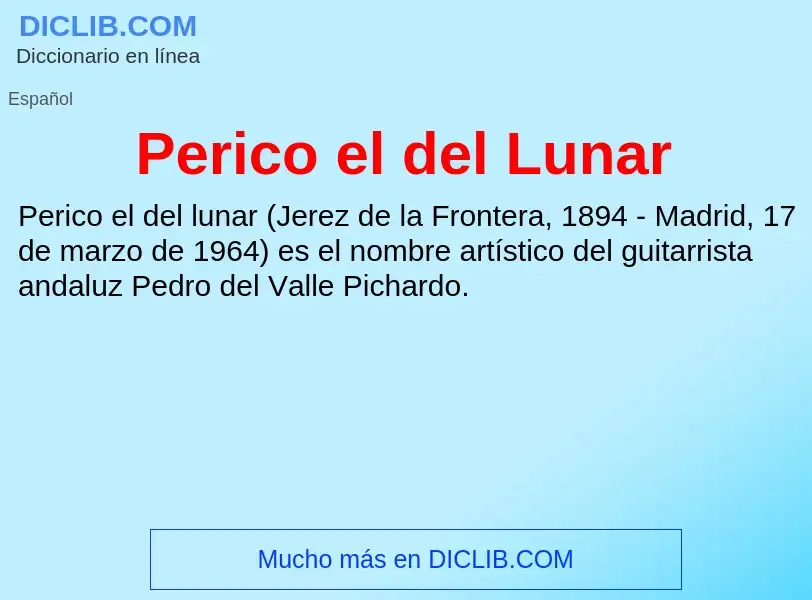 DICLIB.COM
Diccionario en línea

Español

Perico el del Lunar

Perico el del lunar (Jerez de la Frontera, 1894 - Madrid, 17 de marzo de 1964) es el nombre artístico del guitarrista andaluz Pedro del Valle Pichardo.

Mucho más en DICLIB.COM